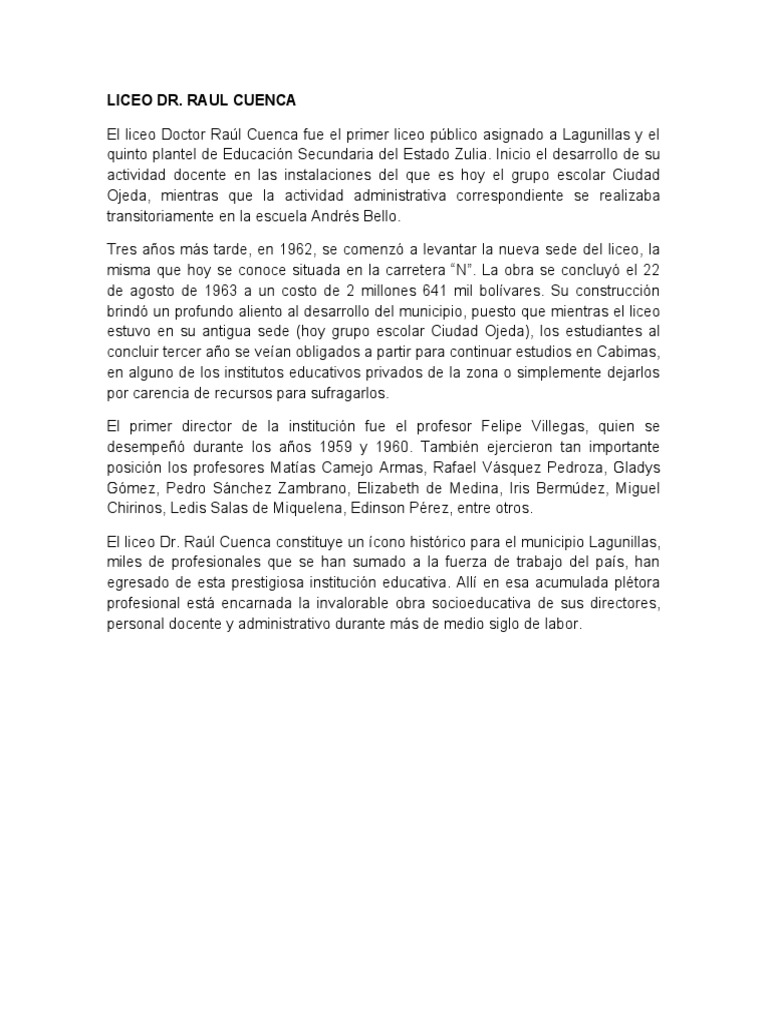 LICEO DR. RAUL CUENCA

El liceo Doctor Raúl Cuenca fue el primer liceo público asignado a Lagunillas y el quinto plantel de Educación Secundaria del Estado Zulia. Inicio el desarrollo de su actividad docente en las instalaciones del que es hoy el grupo escolar Ciudad Ojeda, mientras que la actividad administrativa correspondiente se realizaba transitoriamente en la escuela Andrés Bello.

Tres años más tarde, en 1962, se comenzó a levantar la nueva sede del liceo, la misma que hoy se conoce situada en la carretera "N". La obra se concluyó el 22 de agosto de 1963 a un costo de 2 millones 641 mil bolívares. Su construcción brindó un profundo aliento al desarrollo del municipio, puesto que mientras el liceo estuvo en su antigua sede (hoy grupo escolar Ciudad Ojeda), los estudiantes al concluir tercer año se veían obligados a partir para continuar estudios en Cabimas, en alguno de los institutos educativos privados de la zona o simplemente dejarlos por carencia de recursos para sufragarlos.

El primer director de la institución fue el profesor Felipe Villegas, quien se desempeñó durante los años 1959 y 1960. También ejercieron tan importante posición los profesores Matías Camejo Armas, Rafael Vásquez Pedroza, Gladys Gómez, Pedro Sánchez Zambrano, Elizabeth de Medina, Iris Bermúdez, Miguel Chirinos, Ledis Salas de Miquelena, Edinson Pérez, entre otros.

El liceo Dr. Raúl Cuenca constituye un ícono histórico para el municipio Lagunillas, miles de profesionales que se han sumado a la fuerza de trabajo del país, han egresado de esta prestigiosa institución educativa. Allí en esa acumulada plétora profesional está encarnada la invalorable obra socioeducativa de sus directores, personal docente y administrativo durante más de medio siglo de labor.